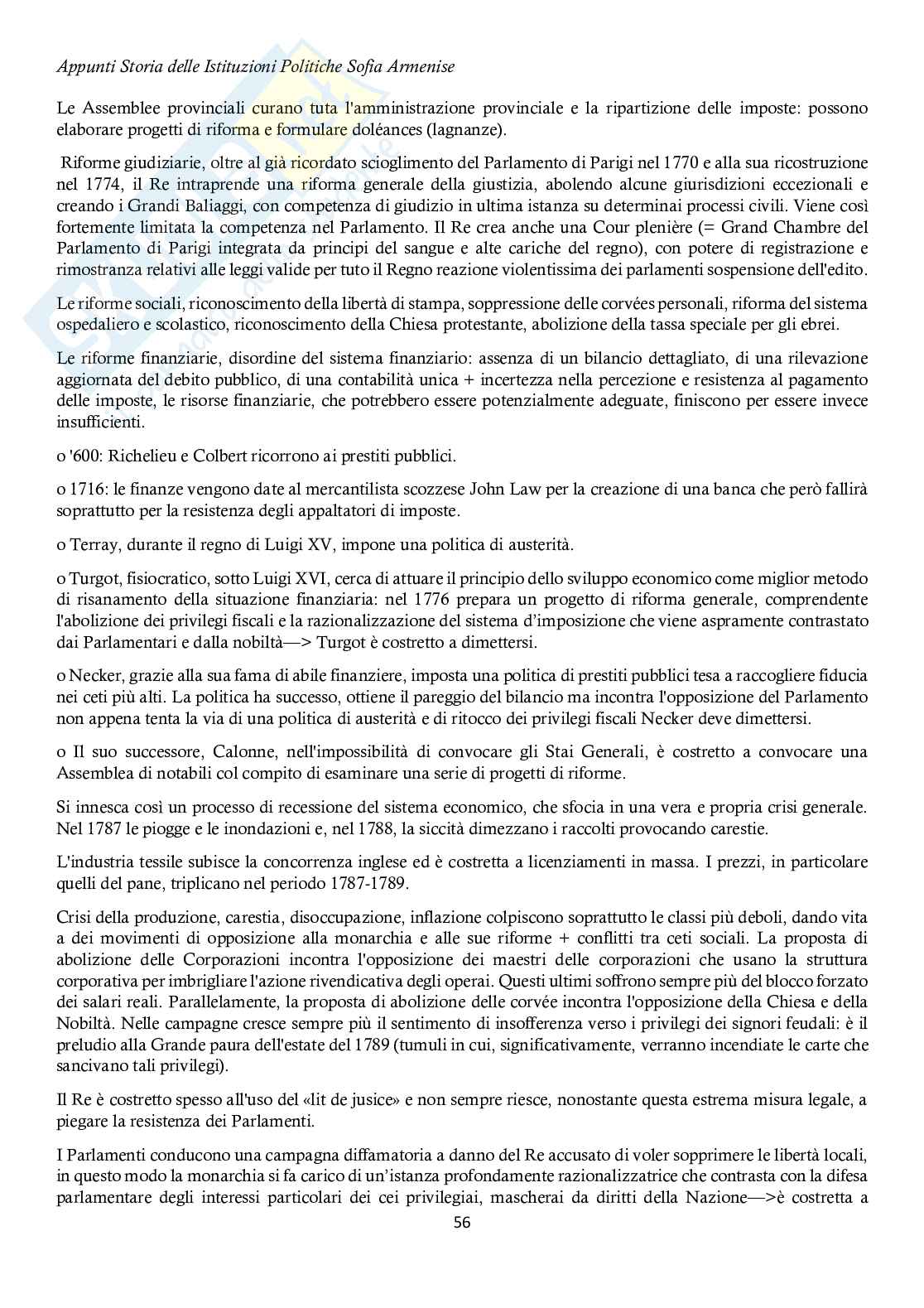 Appunti Storia delle Istituzioni Politiche Sofia Armenise

Le Assemblee provinciali curano tuta l'amministrazione provinciale e la ripartizione delle imposte: possono elaborare progetti di riforma e formulare doléances (lagnanze).

Riforme giudiziarie, oltre al già ricordato scioglimento del Parlamento di Parigi nel 1770 e alla sua ricostruzione nel 1774, il Re intraprende una riforma generale della giustizia, abolendo alcune giurisdizioni eccezionali e creando i Grandi Baliaggi, con competenza di giudizio in ultima istanza su determinai processi civili. Viene così fortemente limitata la competenza nel Parlamento. Il Re crea anche una Cour plenière (= Grand Chambre del Parlamento di Parigi integrata da principi del sangue e alte cariche del regno), con potere di registrazione e rimostranza relativi alle leggi valide per tuto il Regno reazione violentissima dei parlamenti sospensione dell'edito.

Le riforme sociali, riconoscimento della libertà di stampa, soppressione delle corvées personali, riforma del sistema ospedaliero e scolastico, riconoscimento della Chiesa protestante, abolizione della tassa speciale per gli ebrei.

Le riforme finanziarie, disordine del sistema finanziario: assenza di un bilancio dettagliato, di una rilevazione aggiornata del debito pubblico, di una contabilità unica + incertezza nella percezione e resistenza al pagamento delle imposte, le risorse finanziarie, che potrebbero essere potenzialmente adeguate, finiscono per essere invece insufficienti.

o '600: Richelieu e Colbert ricorrono ai prestiti pubblici.

o 1716: le finanze vengono date al mercantilista scozzese John Law per la creazione di una banca che però fallirà soprattutto per la resistenza degli appaltatori di imposte.

o Terray, durante il regno di Luigi XV, impone una politica di austerità.

o Turgot, fisiocratico, sotto Luigi XVI, cerca di attuare il principio dello sviluppo economico come miglior metodo di risanamento della situazione finanziaria: nel 1776 prepara un progetto di riforma generale, comprendente l'abolizione dei privilegi fiscali e la razionalizzazione del sistema d'imposizione che viene aspramente contrastato dai Parlamentari e dalla nobiltà—> Turgot è costretto a dimettersi.

o Necker, grazie alla sua fama di abile finanziere, imposta una politica di prestiti pubblici tesa a raccogliere fiducia nei ceti più alti. La politica ha successo, ottiene il pareggio del bilancio ma incontra l'opposizione del Parlamento non appena tenta la via di una politica di austerità e di ritocco dei privilegi fiscali Necker deve dimettersi.

o Il suo successore, Calonne, nell'impossibilità di convocare gli Stai Generali, è costretto a convocare una Assemblea di notabili col compito di esaminare una serie di progetti di riforme.

Si innesca così un processo di recessione del sistema economico, che sfocia in una vera e propria crisi generale. Nel 1787 le piogge e le inondazioni e, nel 1788, la siccità dimezzano i raccolti provocando carestie.

L'industria tessile subisce la concorrenza inglese ed è costretta a licenziamenti in massa. I prezzi, in particolare quelli del pane, triplicano nel periodo 1787-1789.

Crisi della produzione, carestia, disoccupazione, inflazione colpiscono soprattutto le classi più deboli, dando vita a dei movimenti di opposizione alla monarchia e alle sue riforme + conflitti tra ceti sociali. La proposta di abolizione delle Corporazioni incontra l'opposizione dei maestri delle corporazioni che usano la struttura corporativa per imbrigliare l'azione rivendicativa degli operai. Questi ultimi soffrono sempre più del blocco forzato dei salari reali. Parallelamente, la proposta di abolizione delle corvée incontra l'opposizione della Chiesa e della Nobiltà. Nelle campagne cresce sempre più il sentimento di insofferenza verso i privilegi dei signori feudali: è il preludio alla Grande paura dell'estate del 1789 (tumuli in cui, significativamente, verranno incendiate le carte che sancivano tali privilegi).

Il Re è costretto spesso all'uso del «lit de jusice» e non sempre riesce, nonostante questa estrema misura legale, a piegare la resistenza dei Parlamenti.

I Parlamenti conducono una campagna diffamatoria a danno del Re accusato di voler sopprimere le libertà locali, in questo modo la monarchia si fa carico di un'istanza profondamente razionalizzatrice che contrasta con la difesa parlamentare degli interessi particolari dei cei privilegiai, mascherai da diritti della Nazione—>è costretta a

56